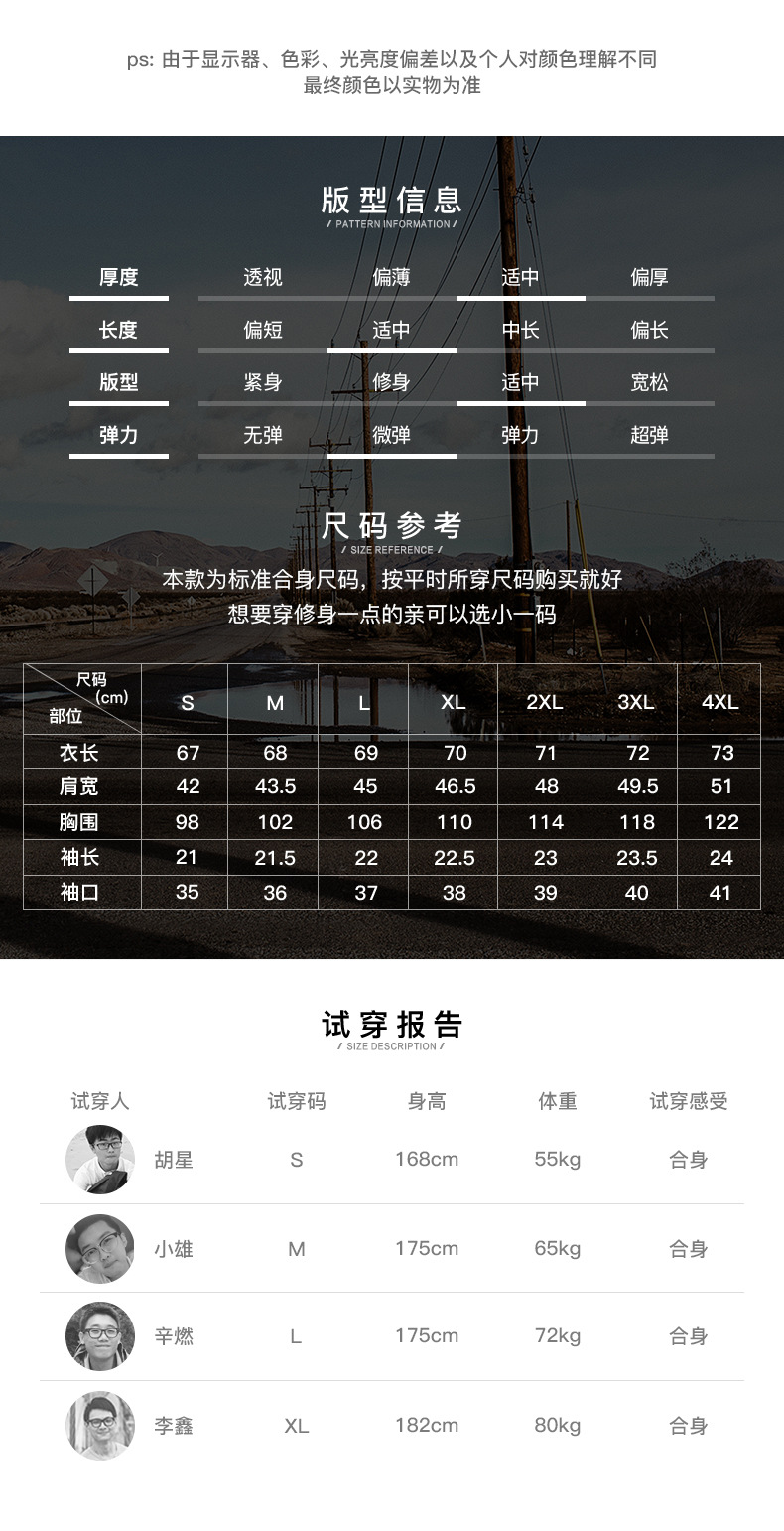 ps: 由于显示器、色彩、光亮度偏差以及个人对颜色理解不同
最终颜色以实物为准

版型信息
/ PATTERN INFORMATION /

| 厚度 | 透视 | 偏薄 | 适中 | 偏厚 |
|---|---|---|---|---|
| 长度 | 偏短 | 适中 | 中长 | 偏长 |
| 版型 | 紧身 | 修身 | 适中 | 宽松 |
| 弹力 | 无弹 | 微弹 | 弹力 | 超弹 |

尺码参考
/ SIZE REFERENCE /

本款为标准合身尺码，按平时所穿尺码购买就好
想要穿修身一点的亲可以选小一码

| 尺码 (cm) 部位 | S | M | L | XL | 2XL | 3XL | 4XL |
|---|---|---|---|---|---|---|---|
| 衣长 | 67 | 68 | 69 | 70 | 71 | 72 | 73 |
| 肩宽 | 42 | 43.5 | 45 | 46.5 | 48 | 49.5 | 51 |
| 胸围 | 98 | 102 | 106 | 110 | 114 | 118 | 122 |
| 袖长 | 21 | 21.5 | 22 | 22.5 | 23 | 23.5 | 24 |
| 袖口 | 35 | 36 | 37 | 38 | 39 | 40 | 41 |

试穿报告
/ SIZE DESCRIPTION /

| 试穿人 | 试穿码 | 身高 | 体重 | 试穿感受 |
|---|---|---|---|---|
| 胡星 | S | 168cm | 55kg | 合身 |
| 小雄 | M | 175cm | 65kg | 合身 |
| 辛燃 | L | 175cm | 72kg | 合身 |
| 李鑫 | XL | 182cm | 80kg | 合身 |